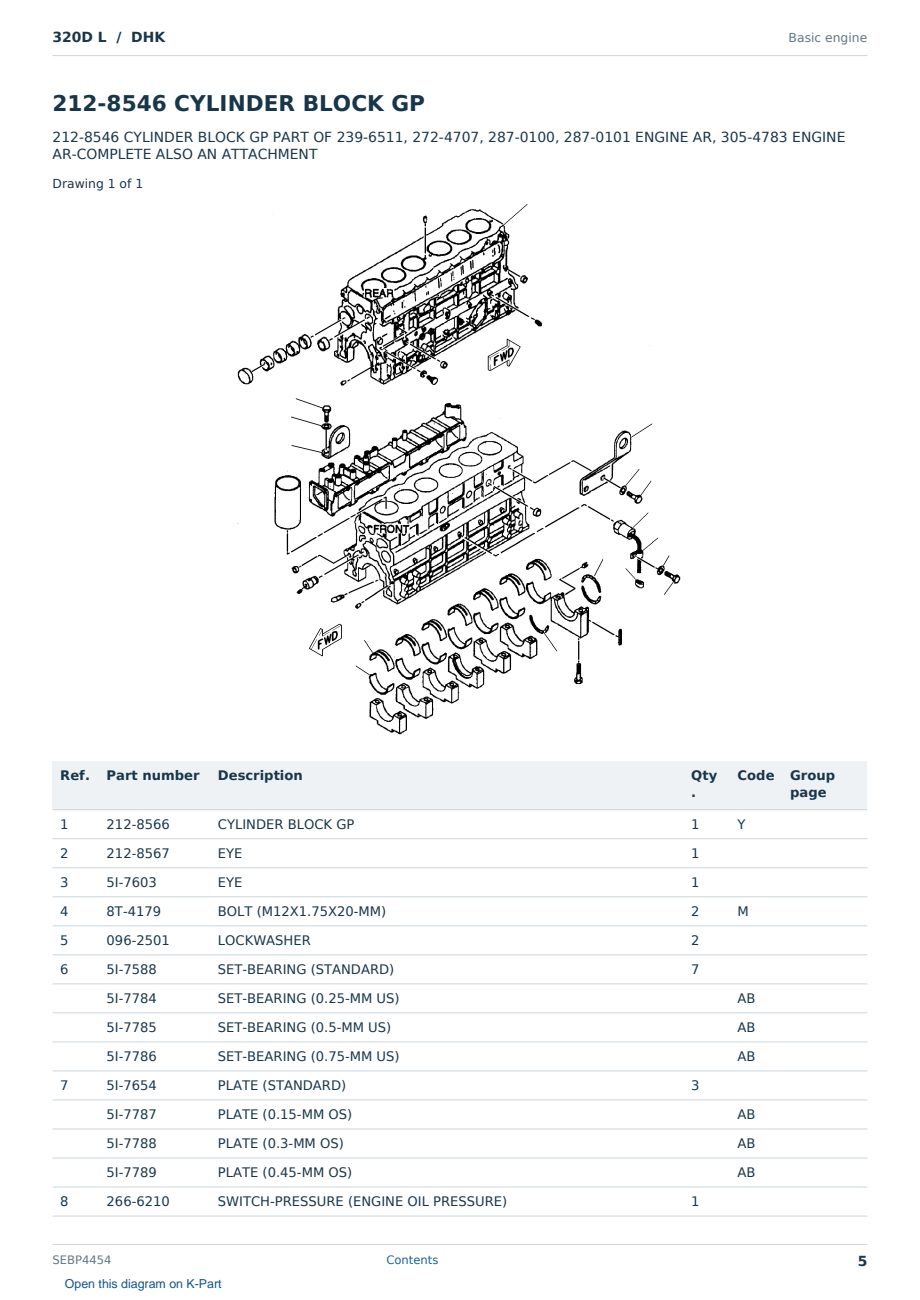 320D L / DHK

Basic engine

212-8546 CYLINDER BLOCK GP

212-8546 CYLINDER BLOCK GP PART OF 239-6511, 272-4707, 287-0100, 287-0101 ENGINE AR, 305-4783 ENGINE AR-COMPLETE ALSO AN ATTACHMENT

Drawing 1 of 1

REAR
FWD
FRONT
FWD

| Ref. | Part number | Description | Qty . | Code | Group page |
|---|---|---|---|---|---|
| 1 | 212-8566 | CYLINDER BLOCK GP | 1 | Y | |
| 2 | 212-8567 | EYE | 1 | | |
| 3 | 5I-7603 | EYE | 1 | | |
| 4 | 8T-4179 | BOLT (M12X1.75X20-MM) | 2 | M | |
| 5 | 096-2501 | LOCKWASHER | 2 | | |
| 6 | 5I-7588 | SET-BEARING (STANDARD) | 7 | | |
| | 5I-7784 | SET-BEARING (0.25-MM US) | | AB | |
| | 5I-7785 | SET-BEARING (0.5-MM US) | | AB | |
| | 5I-7786 | SET-BEARING (0.75-MM US) | | AB | |
| 7 | 5I-7654 | PLATE (STANDARD) | 3 | | |
| | 5I-7787 | PLATE (0.15-MM OS) | | AB | |
| | 5I-7788 | PLATE (0.3-MM OS) | | AB | |
| | 5I-7789 | PLATE (0.45-MM OS) | | AB | |
| 8 | 266-6210 | SWITCH-PRESSURE (ENGINE OIL PRESSURE) | 1 | | |

SEBP4454 Contents 5

Open this diagram on K-Part